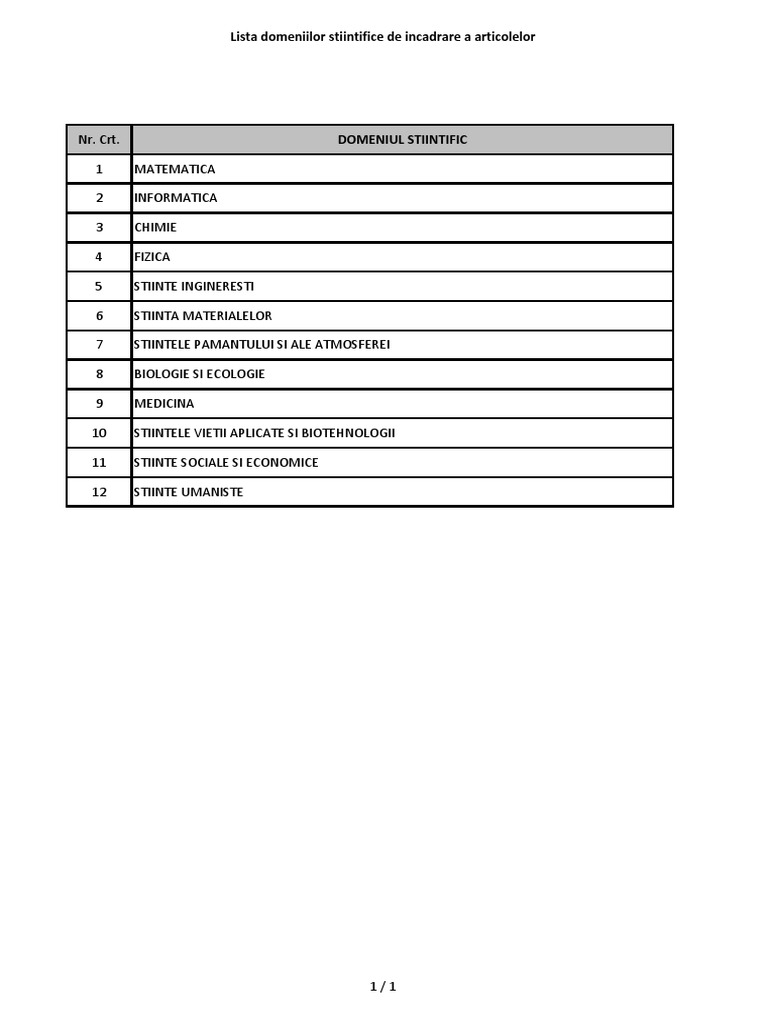 Lista domeniilor stiintifice de incadrare a articolelor

| Nr. Crt. | DOMENIUL STIINTIFIC |
|---|---|
| 1 | MATEMATICA |
| 2 | INFORMATICA |
| 3 | CHIMIE |
| 4 | FIZICA |
| 5 | STIINTE INGINERESTI |
| 6 | STIINTA MATERIALELOR |
| 7 | STIINTELE PAMANTULUI SI ALE ATMOSFEREI |
| 8 | BIOLOGIE SI ECOLOGIE |
| 9 | MEDICINA |
| 10 | STIINTELE VIETII APLICATE SI BIOTEHNOLOGII |
| 11 | STIINTE SOCIALE SI ECONOMICE |
| 12 | STIINTE UMANISTE |

1 / 1